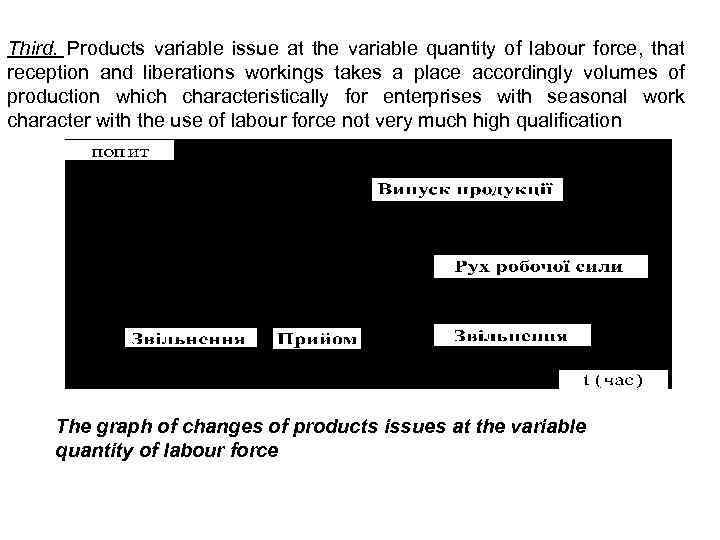 Third. Products variable issue at the variable quantity of labour force, that reception and liberations workings takes a place accordingly volumes of production which characteristically for enterprises with seasonal work character with the use of labour force not very much high qualification

попит

Випуск продукції

Рух робочої сили

Звільнення

Прийом

Звільнення

t (час)

The graph of changes of products issues at the variable quantity of labour force